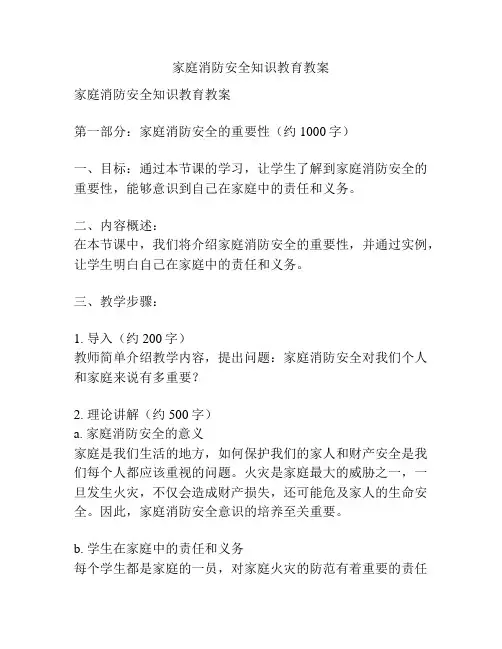 家庭消防安全知识教育教案

家庭消防安全知识教育教案

第一部分：家庭消防安全的重要性（约 1000 字）

一、目标：通过本节课的学习，让学生了解到家庭消防安全的重要性，能够意识到自己在家庭中的责任和义务。

二、内容概述：
在本节课中，我们将介绍家庭消防安全的重要性，并通过实例，让学生明白自己在家庭中的责任和义务。

三、教学步骤：

1. 导入（约 200 字）
教师简单介绍教学内容，提出问题：家庭消防安全对我们个人和家庭来说有多重要？

2. 理论讲解（约 500 字）
a. 家庭消防安全的意义
家庭是我们生活的地方，如何保护我们的家人和财产安全是我们每个人都应该重视的问题。火灾是家庭最大的威胁之一，一旦发生火灾，不仅会造成财产损失，还可能危及家人的生命安全。因此，家庭消防安全意识的培养至关重要。

b. 学生在家庭中的责任和义务
每个学生都是家庭的一员，对家庭火灾的防范有着重要的责任